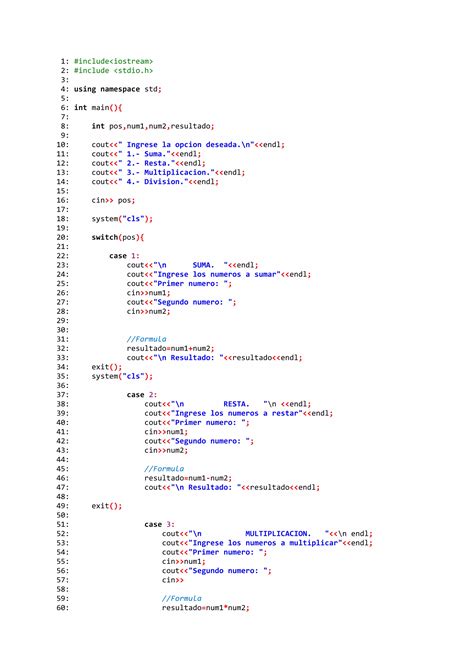 1: #include<iostream>
2: #include <stdio.h>
3:
4: using namespace std;
5:
6: int main(){
7:
8:     int pos,num1,num2,resultado;
9:
10:    cout<<" Ingrese la opcion deseada.\n"<<endl;
11:    cout<<" 1.- Suma."<<endl;
12:    cout<<" 2.- Resta."<<endl;
13:    cout<<" 3.- Multiplicacion."<<endl;
14:    cout<<" 4.- Division."<<endl;
15:
16:    cin>> pos;
17:
18:    system("cls");
19:
20:    switch(pos){
21:
22:        case 1:
23:            cout<<"\n      SUMA.  "<<endl;
24:            cout<<"Ingrese los numeros a sumar"<<endl;
25:            cout<<"Primer numero: ";
26:            cin>>num1;
27:            cout<<"Segundo numero: ";
28:            cin>>num2;
29:
30:
31:            //Formula
32:            resultado=num1+num2;
33:            cout<<"\n Resultado: "<<resultado<<endl;
34:    exit();
35:    system("cls");
36:
37:            case 2:
38:                cout<<"\n         RESTA.   "\n <<endl;
39:                cout<<"Ingrese los numeros a restar"<<endl;
40:                cout<<"Primer numero: ";
41:                cin>>num1;
42:                cout<<"Segundo numero: ";
43:                cin>>num2;
44:
45:                //Formula
46:                resultado=num1-num2;
47:                cout<<"\n Resultado: "<<resultado<<endl;
48:
49:    exit();
50:
51:                case 3:
52:                    cout<<"\n          MULTIPLICACION.   "<<\n endl;
53:                    cout<<"Ingrese los numeros a multiplicar"<<endl;
54:                    cout<<"Primer numero: ";
55:                    cin>>num1;
56:                    cout<<"Segundo numero: ";
57:                    cin>>
58:
59:                    //Formula
60:                    resultado=num1*num2;